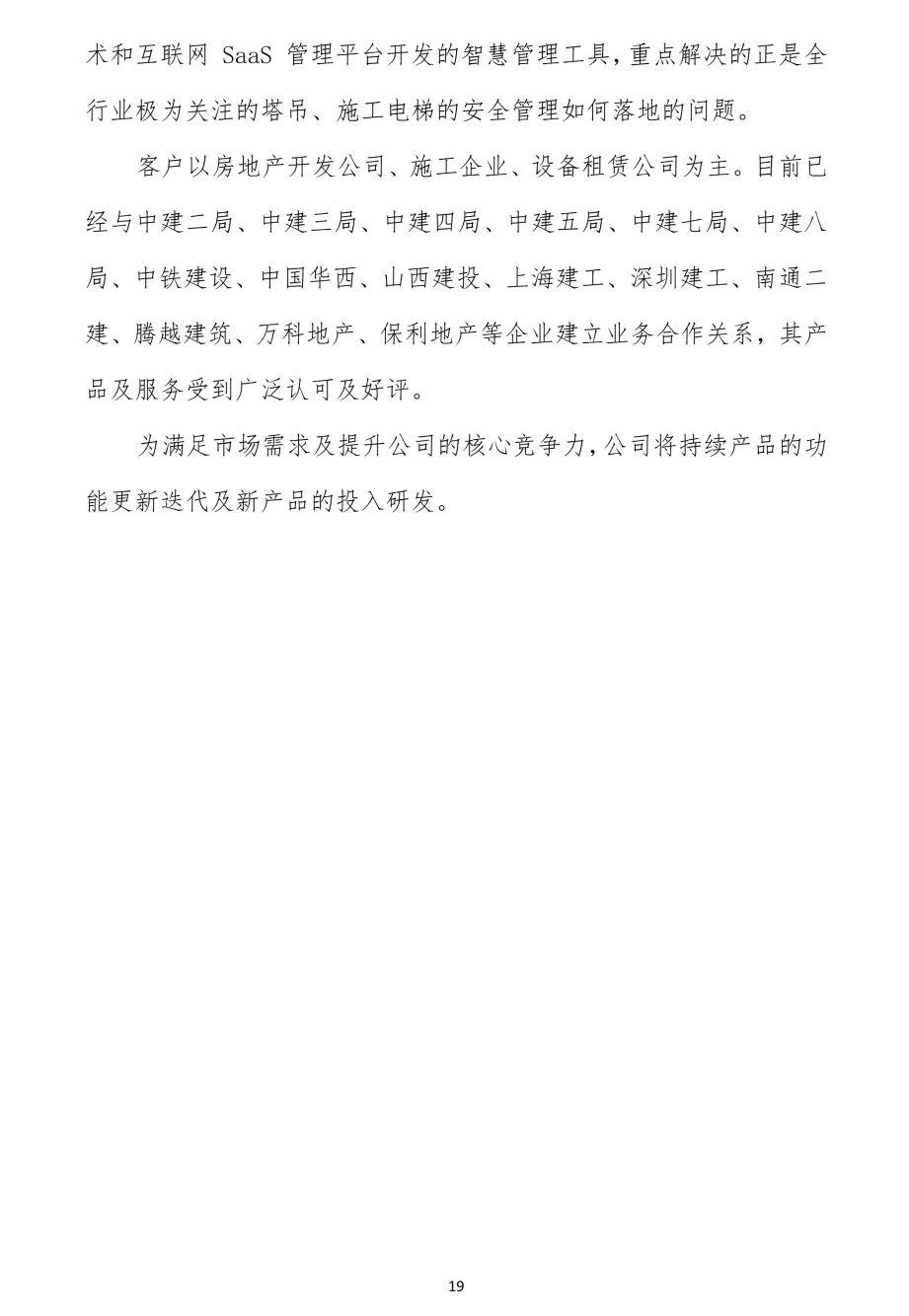 术和互联网 SaaS 管理平台开发的智慧管理工具，重点解决的正是全行业极为关注的塔吊、施工电梯的安全管理如何落地的问题。

客户以房地产开发公司、施工企业、设备租赁公司为主。目前已经与中建二局、中建三局、中建四局、中建五局、中建七局、中建八局、中铁建设、中国华西、山西建投、上海建工、深圳建工、南通二建、腾越建筑、万科地产、保利地产等企业建立业务合作关系，其产品及服务受到广泛认可及好评。

为满足市场需求及提升公司的核心竞争力，公司将持续产品的功能更新迭代及新产品的投入研发。

19